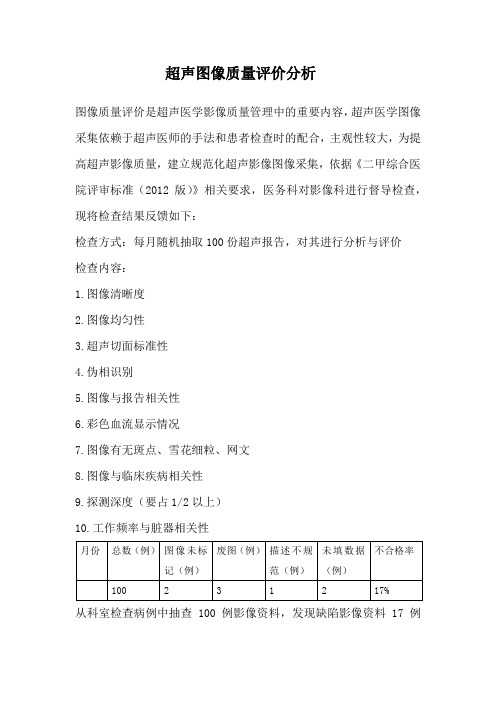 超声图像质量评价分析

图像质量评价是超声医学影像质量管理中的重要内容，超声医学图像采集依赖于超声医师的手法和患者检查时的配合，主观性较大，为提高超声影像质量，建立规范化超声影像图像采集，依据《二甲综合医院评审标准（2012 版）》相关要求，医务科对影像科进行督导检查，现将检查结果反馈如下：

检查方式：每月随机抽取 100 份超声报告，对其进行分析与评价

检查内容：

1.图像清晰度

2.图像均匀性

3.超声切面标准性

4.伪相识别

5.图像与报告相关性

6.彩色血流显示情况

7.图像有无斑点、雪花细粒、网文

8.图像与临床疾病相关性

9.探测深度（要占 1/2 以上）

10.工作频率与脏器相关性

| 月份 | 总数（例） | 图像未标记（例） | 废图（例） | 描述不规范（例） | 未填数据（例） | 不合格率 |
|---|---|---|---|---|---|---|
|  | 100 | 2 | 3 | 1 | 2 | 17% |

从科室检查病例中抽查 100 例影像资料，发现缺陷影像资料 17 例